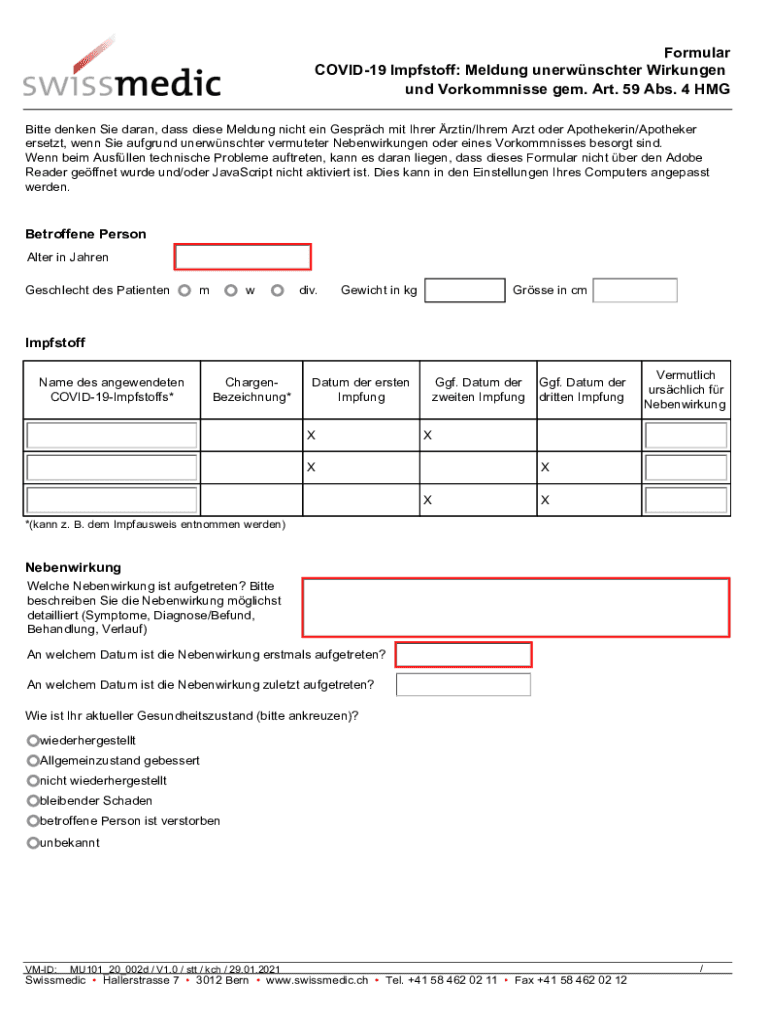 swissmedic

Formular
COVID-19 Impfstoff: Meldung unerwünschter Wirkungen und Vorkommnisse gem. Art. 59 Abs. 4 HMG

Bitte denken Sie daran, dass diese Meldung nicht ein Gespräch mit Ihrer Ärztin/Ihrem Arzt oder Apothekerin/Apotheker ersetzt, wenn Sie aufgrund unerwünschter vermuteter Nebenwirkungen oder eines Vorkommnisses besorgt sind.
Wenn beim Ausfüllen technische Probleme auftreten, kann es daran liegen, dass dieses Formular nicht über den Adobe Reader geöffnet wurde und/oder JavaScript nicht aktiviert ist. Dies kann in den Einstellungen Ihres Computers angepasst werden.

Betroffene Person
Alter in Jahren
Geschlecht des Patienten m w div. Gewicht in kg Grösse in cm

Impfstoff

| Name des angewendeten COVID-19-Impfstoffs* | Chargen-Bezeichnung* | Datum der ersten Impfung | Ggf. Datum der zweiten Impfung | Ggf. Datum der dritten Impfung | Vermutlich ursächlich für Nebenwirkung |
|---|---|---|---|---|---|
| | | X | X | | |
| | | X | | X | |
| | | | X | X | |

*(kann z. B. dem Impfausweis entnommen werden)

Nebenwirkung
Welche Nebenwirkung ist aufgetreten? Bitte beschreiben Sie die Nebenwirkung möglichst detailliert (Symptome, Diagnose/Befund, Behandlung, Verlauf)
An welchem Datum ist die Nebenwirkung erstmals aufgetreten?
An welchem Datum ist die Nebenwirkung zuletzt aufgetreten?

Wie ist Ihr aktueller Gesundheitszustand (bitte ankreuzen)?
wiederhergestellt
Allgemeinzustand gebessert
nicht wiederhergestellt
bleibender Schaden
betroffene Person ist verstorben
unbekannt

VM-ID: MU101_20_002d / V1.0 / stt / kch / 29.01.2021 /
Swissmedic • Hallerstrasse 7 • 3012 Bern • www.swissmedic.ch • Tel. +41 58 462 02 11 • Fax +41 58 462 02 12